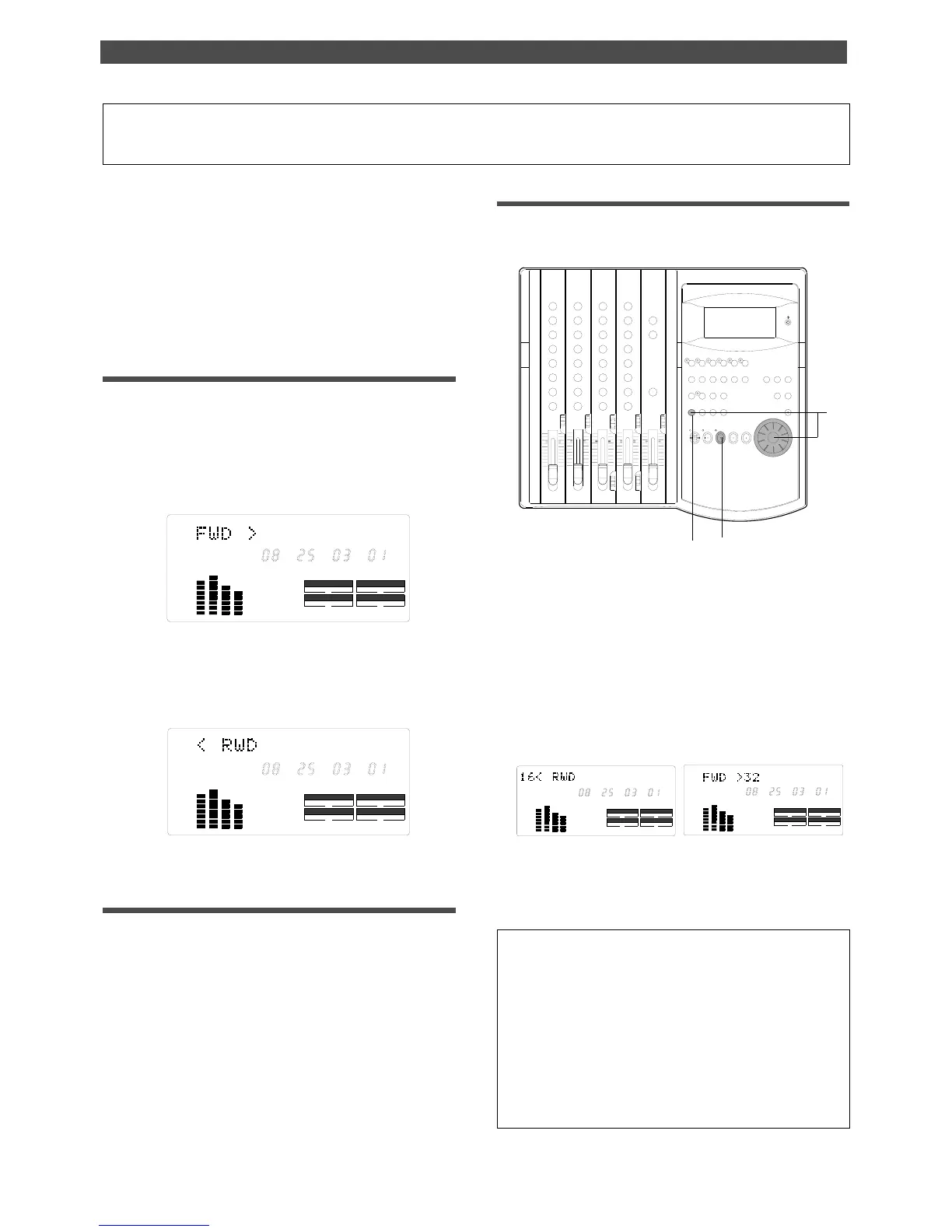 FWD >

08 25 03 01

< RWD

08 25 03 01

16< RWD

08 25 03 01

FWD >32

08 25 03 01